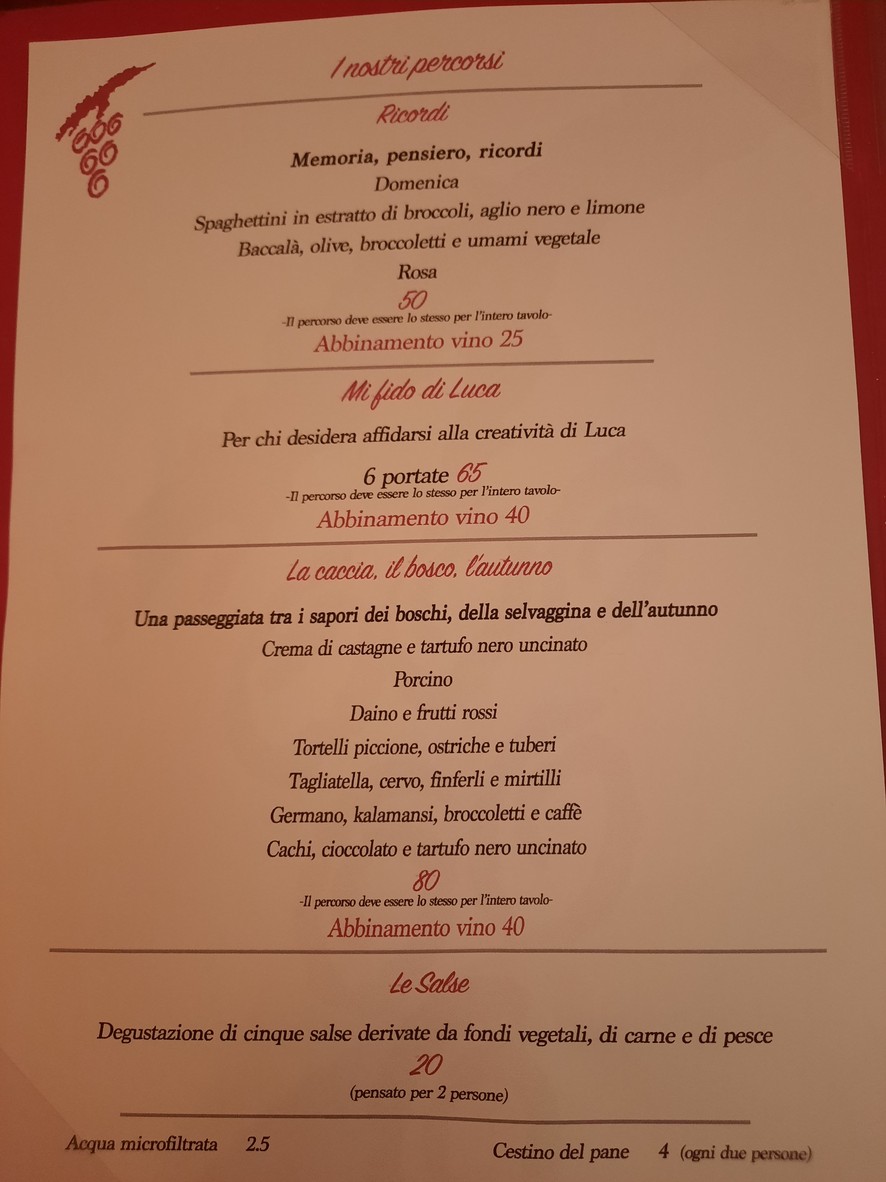 I nostri percorsi

Ricordi

Memoria, pensiero, ricordi
Domenica
Spaghettini in estratto di broccoli, aglio nero e limone
Baccalà, olive, broccoletti e umami vegetale
Rosa
50
-Il percorso deve essere lo stesso per l'intero tavolo-
Abbinamento vino 25

Mi fido di Luca

Per chi desidera affidarsi alla creatività di Luca
6 portate 65
-Il percorso deve essere lo stesso per l'intero tavolo-
Abbinamento vino 40

La caccia, il bosco, l'autunno

Una passeggiata tra i sapori dei boschi, della selvaggina e dell'autunno
Crema di castagne e tartufo nero uncinato
Porcino
Daino e frutti rossi
Tortelli piccione, ostriche e tuberi
Tagliatella, cervo, finferli e mirtilli
Germano, kalamansi, broccoletti e caffè
Cachi, cioccolato e tartufo nero uncinato
80
-Il percorso deve essere lo stesso per l'intero tavolo-
Abbinamento vino 40

Le Salse

Degustazione di cinque salse derivate da fondi vegetali, di carne e di pesce
20
(pensato per 2 persone)

Acqua microfiltrata 2.5

Cestino del pane 4 (ogni due persone)